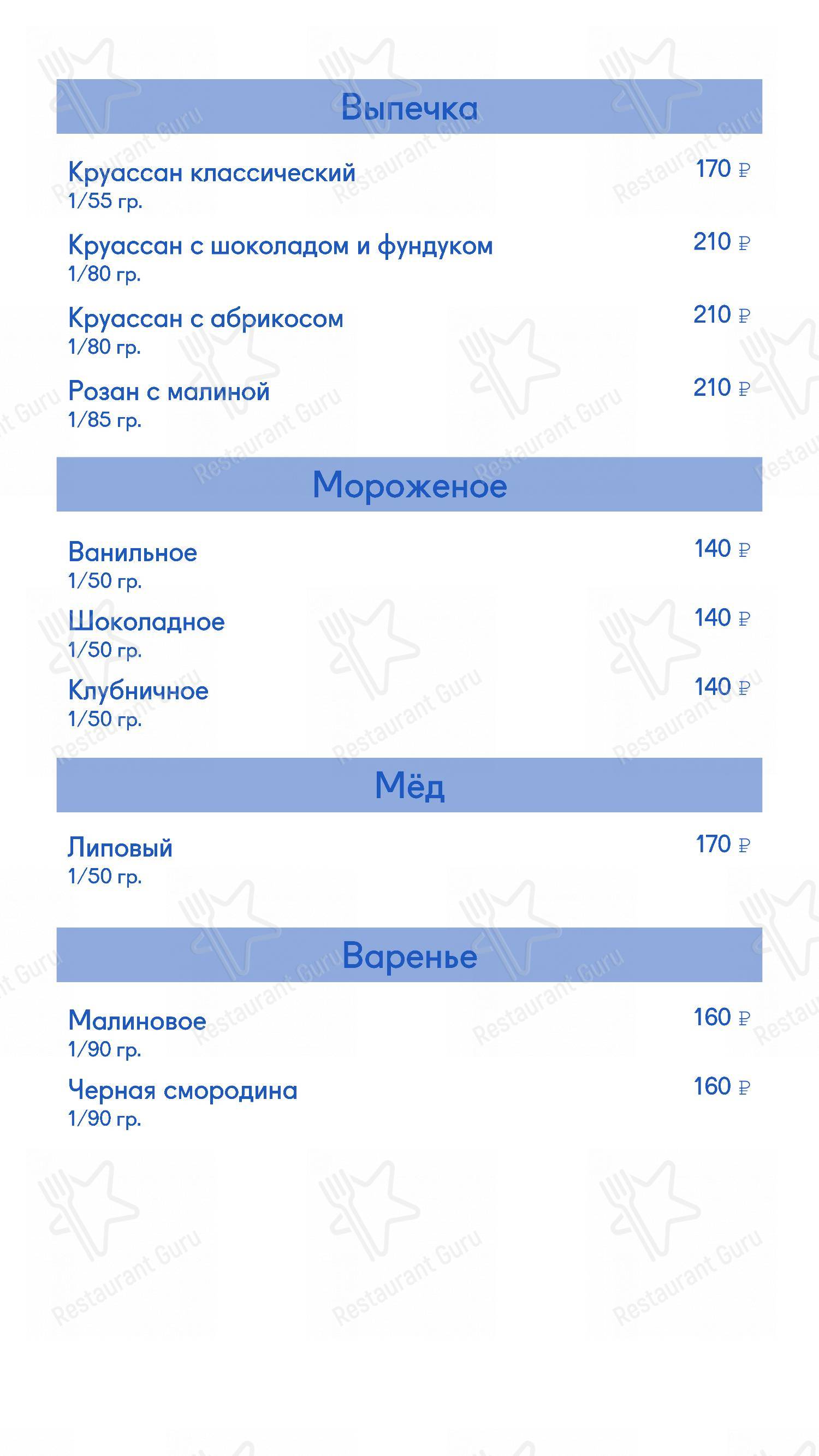 Выпечка

Круассан классический 170 ₽
1/55 гр.

Круассан с шоколадом и фундуком 210 ₽
1/80 гр.

Круассан с абрикосом 210 ₽
1/80 гр.

Розан с малиной 210 ₽
1/85 гр.

Мороженое

Ванильное 140 ₽
1/50 гр.

Шоколадное 140 ₽
1/50 гр.

Клубничное 140 ₽
1/50 гр.

Мёд

Липовый 170 ₽
1/50 гр.

Варенье

Малиновое 160 ₽
1/90 гр.

Черная смородина 160 ₽
1/90 гр.

Restaurant Guru